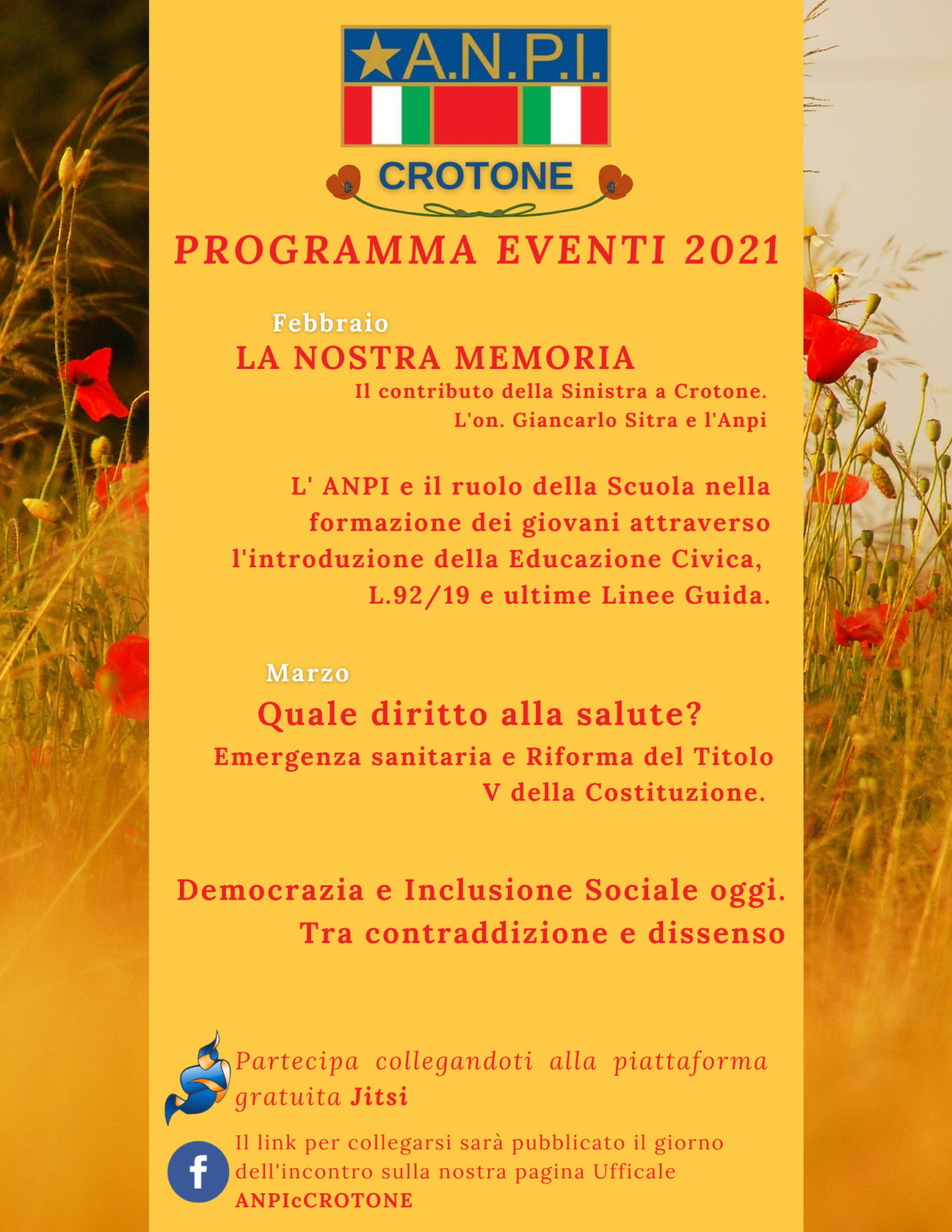 A.N.P.I.

CROTONE

PROGRAMMA EVENTI 2021

Febbraio

LA NOSTRA MEMORIA

Il contributo della Sinistra a Crotone. L'on. Giancarlo Sitra e l'Anpi

L' ANPI e il ruolo della Scuola nella formazione dei giovani attraverso l'introduzione della Educazione Civica, L.92/19 e ultime Linee Guida.

Marzo

Quale diritto alla salute?

Emergenza sanitaria e Riforma del Titolo V della Costituzione.

Democrazia e Inclusione Sociale oggi. Tra contraddizione e dissenso

Partecipa collegandoti alla piattaforma gratuita Jitsi

Il link per collegarsi sarà pubblicato il giorno dell'incontro sulla nostra pagina Ufficale ANPIcCROTONE